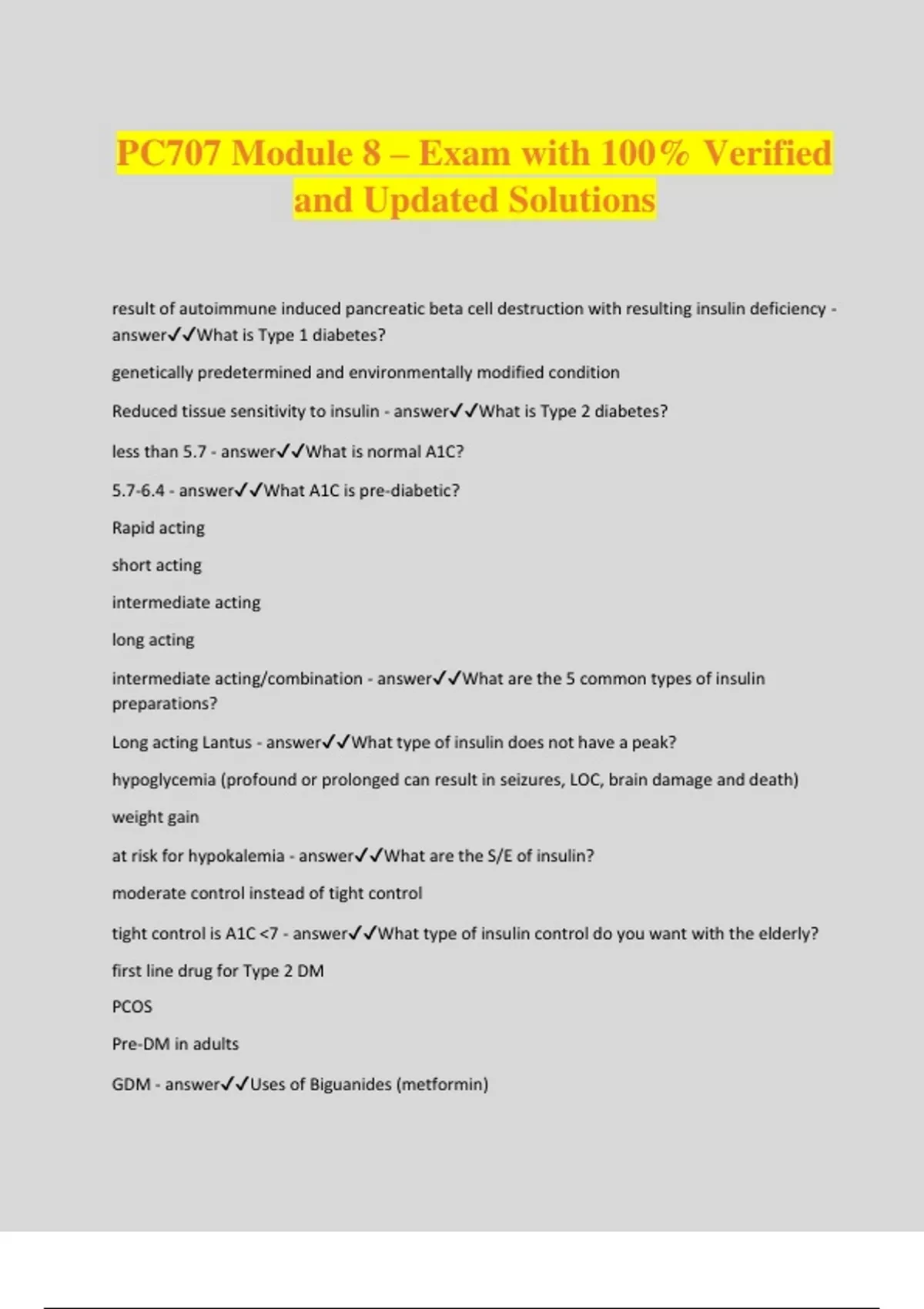 PC707 Module 8 – Exam with 100% Verified and Updated Solutions

result of autoimmune induced pancreatic beta cell destruction with resulting insulin deficiency - answer✓✓What is Type 1 diabetes?

genetically predetermined and environmentally modified condition

Reduced tissue sensitivity to insulin - answer✓✓What is Type 2 diabetes?

less than 5.7 - answer✓✓What is normal A1C?

5.7-6.4 - answer✓✓What A1C is pre-diabetic?

Rapid acting

short acting

intermediate acting

long acting

intermediate acting/combination - answer✓✓What are the 5 common types of insulin preparations?

Long acting Lantus - answer✓✓What type of insulin does not have a peak?

hypoglycemia (profound or prolonged can result in seizures, LOC, brain damage and death)

weight gain

at risk for hypokalemia - answer✓✓What are the S/E of insulin?

moderate control instead of tight control

tight control is A1C <7 - answer✓✓What type of insulin control do you want with the elderly?

first line drug for Type 2 DM

PCOS

Pre-DM in adults

GDM - answer✓✓Uses of Biguanides (metformin)